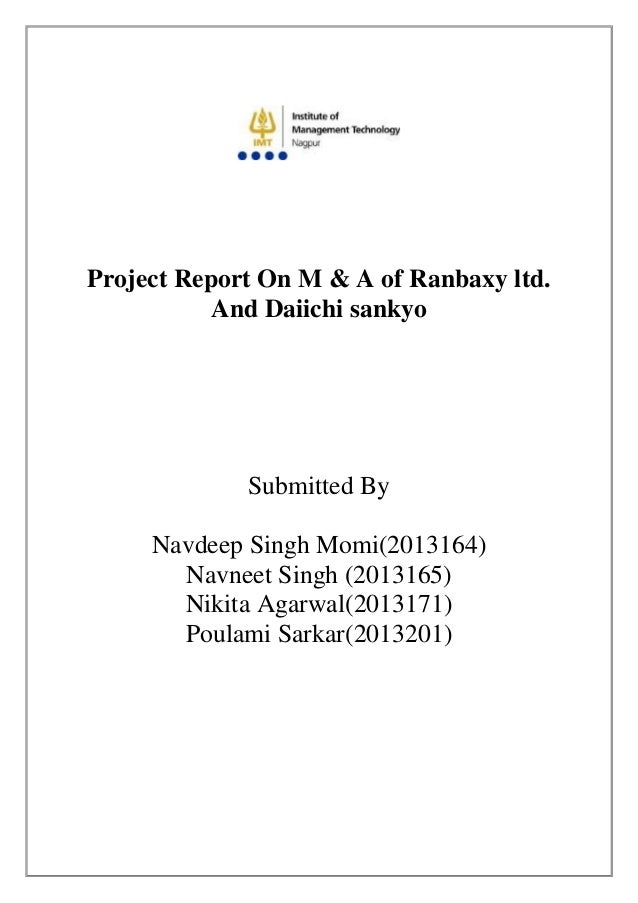 IMT
Institute of
Management Technology
Nagpur

Project Report On M & A of Ranbaxy ltd. And Daiichi sankyo

Submitted By

Navdeep Singh Momi(2013164)
Navneet Singh (2013165)
Nikita Agarwal(2013171)
Poulami Sarkar(2013201)